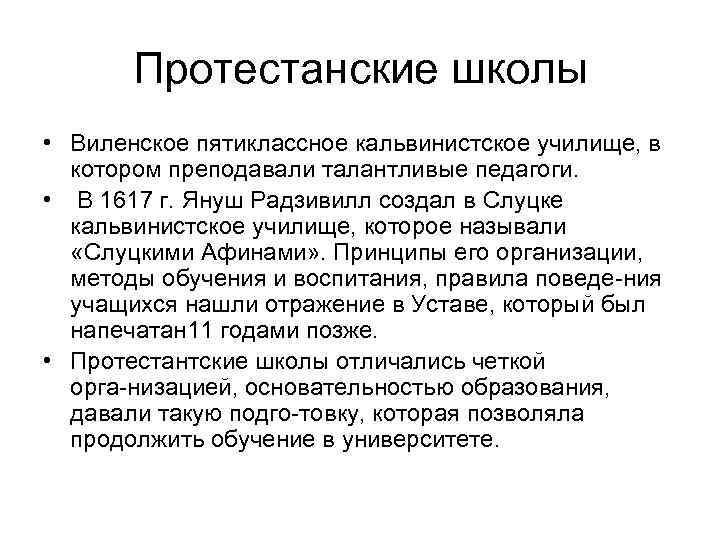 Протестанские школы

• Виленское пятиклассное кальвинистское училище, в котором преподавали талантливые педагоги.

• В 1617 г. Януш Радзивилл создал в Слуцке кальвинистское училище, которое называли «Слуцкими Афинами». Принципы его организации, методы обучения и воспитания, правила поведе-ния учащихся нашли отражение в Уставе, который был напечатан11 годами позже.

• Протестантские школы отличались четкой орга-низацией, основательностью образования, давали такую подго-товку, которая позволяла продолжить обучение в университете.